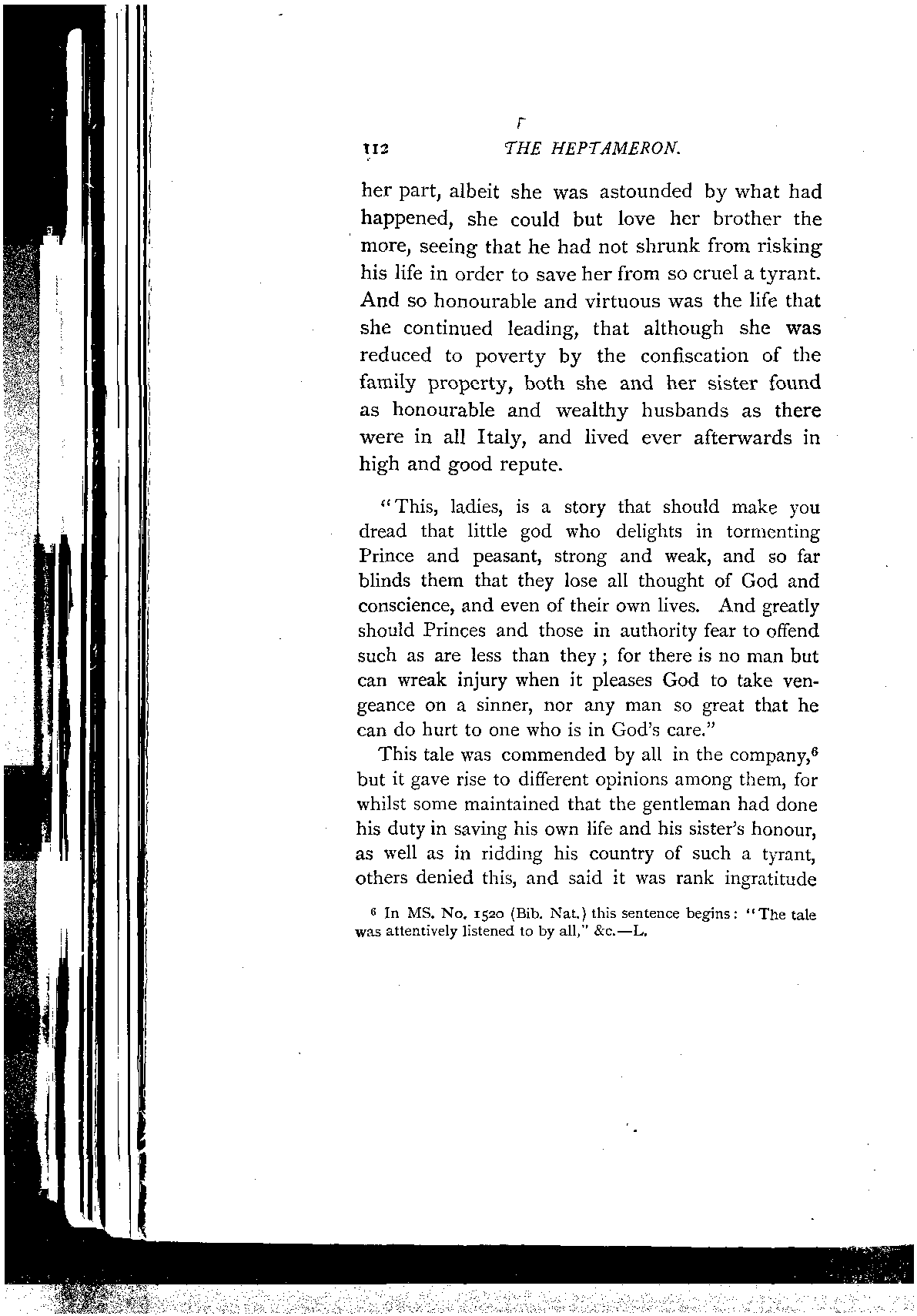 112 THE HEPTAMERON.

her part, albeit she was astounded by what had happened, she could but love her brother the more, seeing that he had not shrunk from risking his life in order to save her from so cruel a tyrant. And so honourable and virtuous was the life that she continued leading, that although she was reduced to poverty by the confiscation of the family property, both she and her sister found as honourable and wealthy husbands as there were in all Italy, and lived ever afterwards in high and good repute.

"This, ladies, is a story that should make you dread that little god who delights in tormenting Prince and peasant, strong and weak, and so far blinds them that they lose all thought of God and conscience, and even of their own lives. And greatly should Princes and those in authority fear to offend such as are less than they; for there is no man but can wreak injury when it pleases God to take vengeance on a sinner, nor any man so great that he can do hurt to one who is in God's care."

This tale was commended by all in the company,$^6$ but it gave rise to different opinions among them, for whilst some maintained that the gentleman had done his duty in saving his own life and his sister's honour, as well as in ridding his country of such a tyrant, others denied this, and said it was rank ingratitude

$^6$ In MS. No. 1520 (Bib. Nat.) this sentence begins: "The tale was attentively listened to by all," &c.—L.